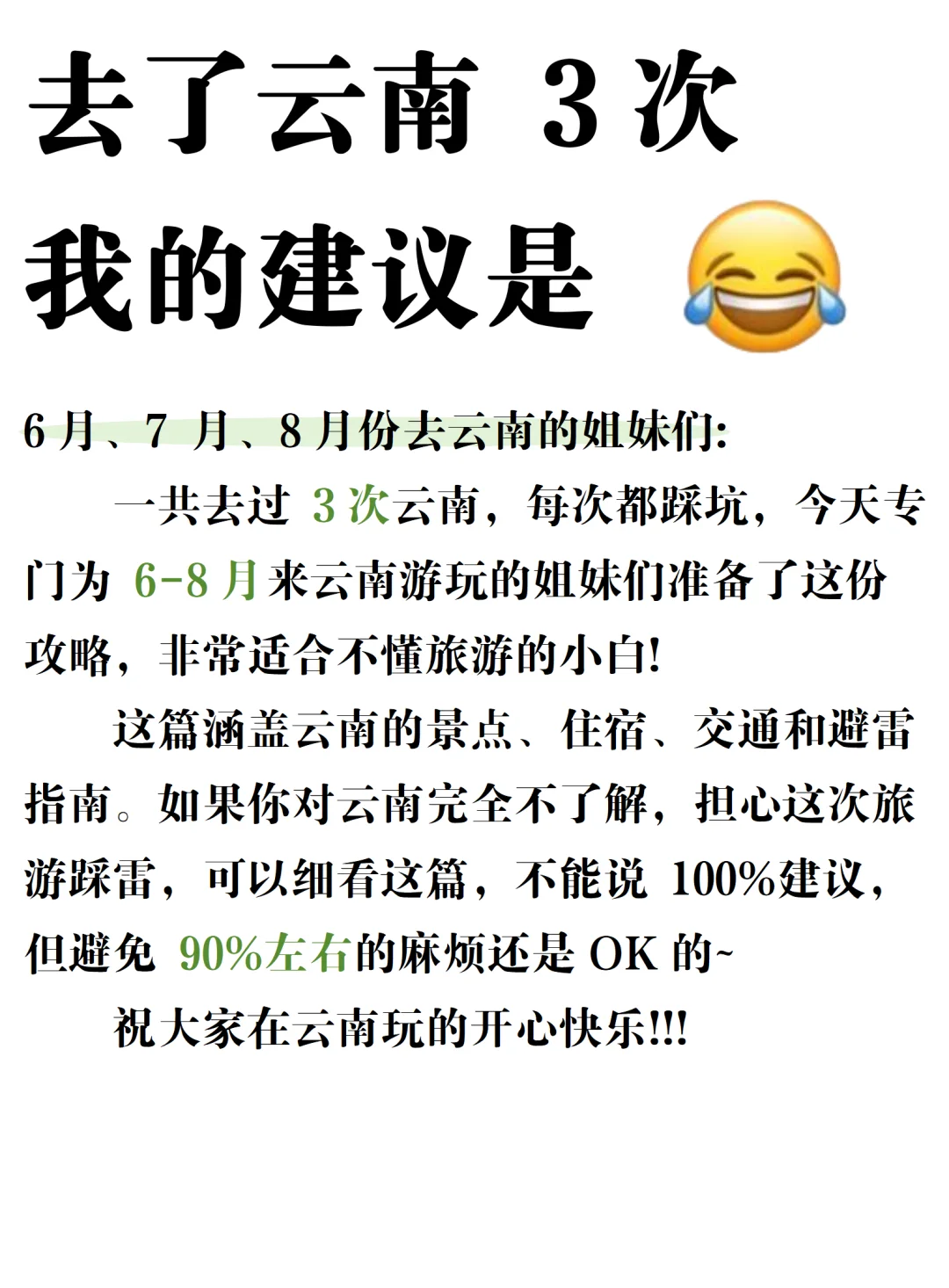 去了云南 3 次
我的建议是 😂

6 月、7 月、8 月份去云南的姐妹们:

一共去过 3 次云南，每次都踩坑，今天专门为 6-8 月来云南游玩的姐妹们准备了这份攻略，非常适合不懂旅游的小白!

这篇涵盖云南的景点、住宿、交通和避雷指南。如果你对云南完全不了解，担心这次旅游踩雷，可以细看这篇，不能说 100%建议，但避免 90%左右的麻烦还是 OK 的~

祝大家在云南玩的开心快乐!!!